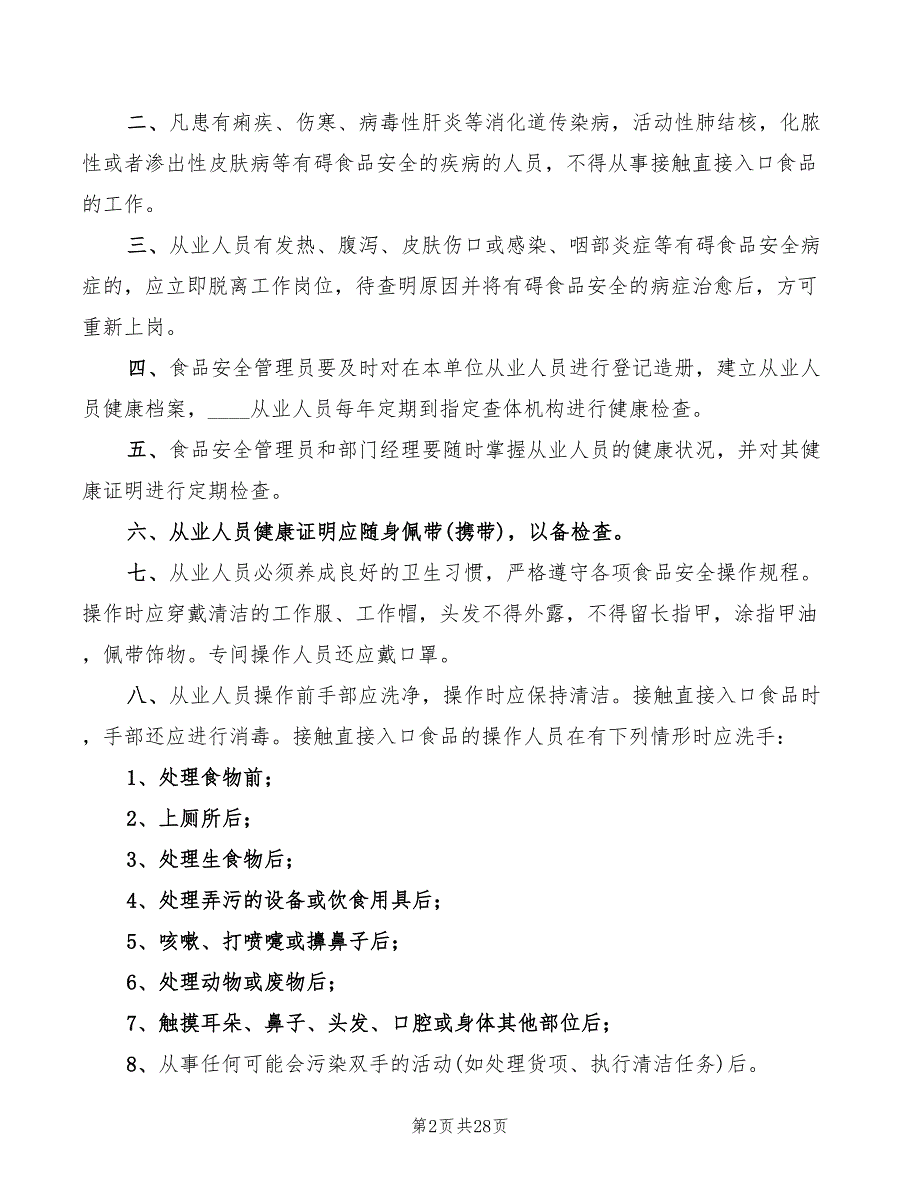 二、凡患有痢疾、伤寒、病毒性肝炎等消化道传染病，活动性肺结核，化脓性或者渗出性皮肤病等有碍食品安全的疾病的人员，不得从事接触直接入口食品的工作。

三、从业人员有发热、腹泻、皮肤伤口或感染、咽部炎症等有碍食品安全病症的，应立即脱离工作岗位，待查明原因并将有碍食品安全的病症治愈后，方可重新上岗。

四、食品安全管理员要及时对在本单位从业人员进行登记造册，建立从业人员健康档案，____从业人员每年定期到指定查体机构进行健康检查。

五、食品安全管理员和部门经理要随时掌握从业人员的健康状况，并对其健康证明进行定期检查。

六、从业人员健康证明应随身佩带(携带)，以备检查。

七、从业人员必须养成良好的卫生习惯，严格遵守各项食品安全操作规程。操作时应穿戴清洁的工作服、工作帽，头发不得外露，不得留长指甲，涂指甲油，佩带饰物。专间操作人员还应戴口罩。

八、从业人员操作前手部应洗净，操作时应保持清洁。接触直接入口食品时，手部还应进行消毒。接触直接入口食品的操作人员在有下列情形时应洗手：

1、处理食物前；

2、上厕所后；

3、处理生食物后；

4、处理弄污的设备或饮食用具后；

5、咳嗽、打喷嚏或擤鼻子后；

6、处理动物或废物后；

7、触摸耳朵、鼻子、头发、口腔或身体其他部位后；

8、从事任何可能会污染双手的活动(如处理货项、执行清洁任务)后。

第2页 共28页